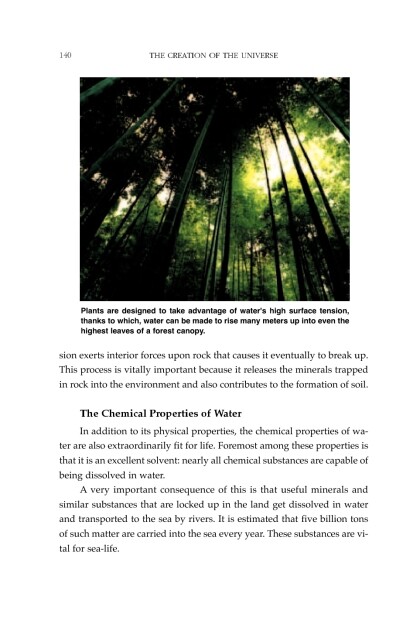 140 THE CREATION OF THE UNIVERSE

Plants are designed to take advantage of water's high surface tension, thanks to which, water can be made to rise many meters up into even the highest leaves of a forest canopy.

sion exerts interior forces upon rock that causes it eventually to break up. This process is vitally important because it releases the minerals trapped in rock into the environment and also contributes to the formation of soil.

The Chemical Properties of Water

In addition to its physical properties, the chemical properties of water are also extraordinarily fit for life. Foremost among these properties is that it is an excellent solvent: nearly all chemical substances are capable of being dissolved in water.

A very important consequence of this is that useful minerals and similar substances that are locked up in the land get dissolved in water and transported to the sea by rivers. It is estimated that five billion tons of such matter are carried into the sea every year. These substances are vital for sea-life.